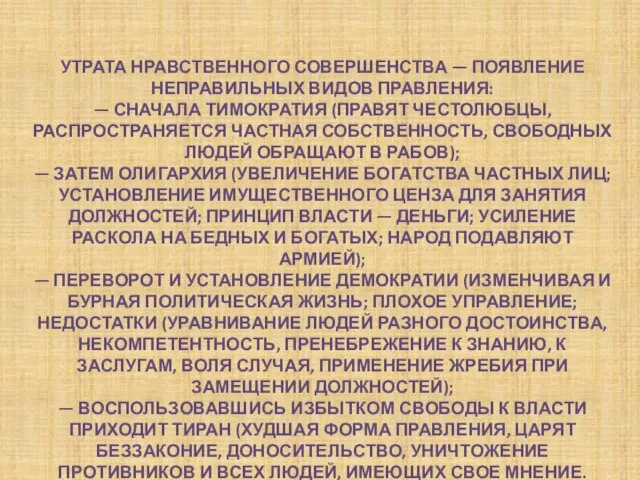 УТРАТА НРАВСТВЕННОГО СОВЕРШЕНСТВА — ПОЯВЛЕНИЕ НЕПРАВИЛЬНЫХ ВИДОВ ПРАВЛЕНИЯ:
— СНАЧАЛА ТИМОКРАТИЯ (ПРАВЯТ ЧЕСТОЛЮБЦЫ, РАСПРОСТРАНЯЕТСЯ ЧАСТНАЯ СОБСТВЕННОСТЬ, СВОБОДНЫХ ЛЮДЕЙ ОБРАЩАЮТ В РАБОВ);
— ЗАТЕМ ОЛИГАРХИЯ (УВЕЛИЧЕНИЕ БОГАТСТВА ЧАСТНЫХ ЛИЦ; УСТАНОВЛЕНИЕ ИМУЩЕСТВЕННОГО ЦЕНЗА ДЛЯ ЗАНЯТИЯ ДОЛЖНОСТЕЙ; ПРИНЦИП ВЛАСТИ — ДЕНЬГИ; УСИЛЕНИЕ РАСКОЛА НА БЕДНЫХ И БОГАТЫХ; НАРОД ПОДАВЛЯЮТ АРМИЕЙ);
— ПЕРЕВОРОТ И УСТАНОВЛЕНИЕ ДЕМОКРАТИИ (ИЗМЕНЧИВАЯ И БУРНАЯ ПОЛИТИЧЕСКАЯ ЖИЗНЬ; ПЛОХОЕ УПРАВЛЕНИЕ; НЕДОСТАТКИ (УРАВНИВАНИЕ ЛЮДЕЙ РАЗНОГО ДОСТОИНСТВА, НЕКОМПЕТЕНТНОСТЬ, ПРЕНЕБРЕЖЕНИЕ К ЗНАНИЮ, К ЗАСЛУГАМ, ВОЛЯ СЛУЧАЯ, ПРИМЕНЕНИЕ ЖРЕБИЯ ПРИ ЗАМЕЩЕНИИ ДОЛЖНОСТЕЙ);
— ВОСПОЛЬЗОВАВШИСЬ ИЗБЫТКОМ СВОБОДЫ К ВЛАСТИ ПРИХОДИТ ТИРАН (ХУДШАЯ ФОРМА ПРАВЛЕНИЯ, ЦАРЯТ БЕЗЗАКОНИЕ, ДОНОСИТЕЛЬСТВО, УНИЧТОЖЕНИЕ ПРОТИВНИКОВ И ВСЕХ ЛЮДЕЙ, ИМЕЮЩИХ СВОЕ МНЕНИЕ.